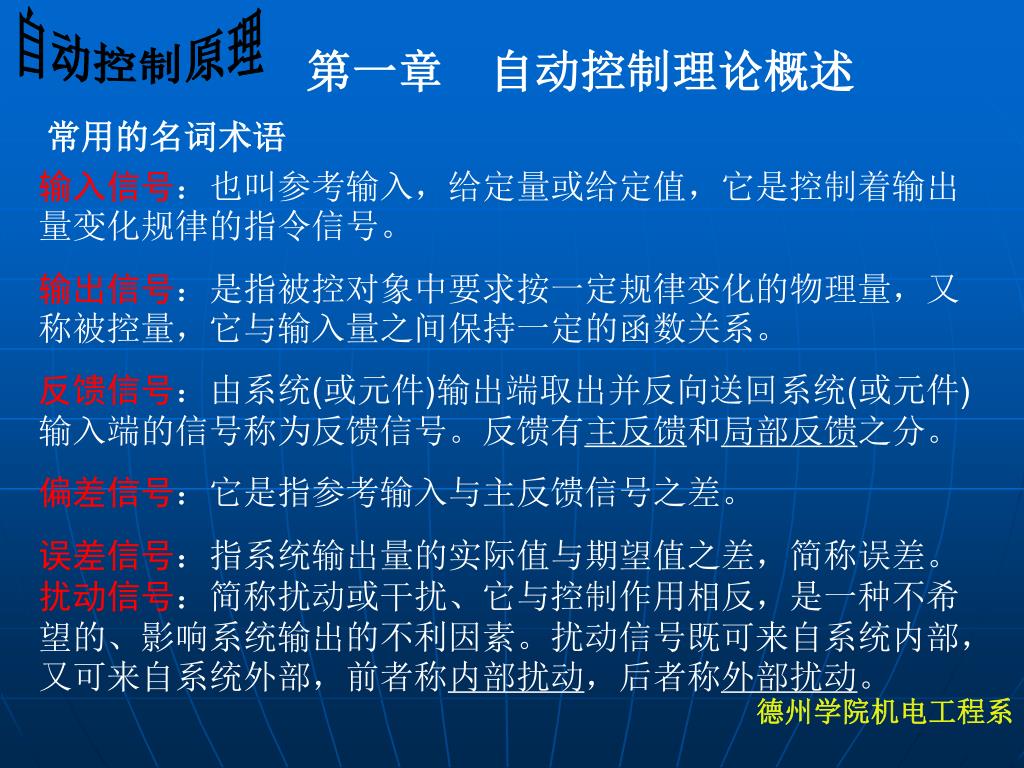 自动控制原理

第一章　自动控制理论概述

常用的名词术语

输入信号：也叫参考输入，给定量或给定值，它是控制着输出量变化规律的指令信号。

输出信号：是指被控对象中要求按一定规律变化的物理量，又称被控量，它与输入量之间保持一定的函数关系。

反馈信号：由系统(或元件)输出端取出并反向送回系统(或元件)输入端的信号称为反馈信号。反馈有主反馈和局部反馈之分。

偏差信号：它是指参考输入与主反馈信号之差。

误差信号：指系统输出量的实际值与期望值之差，简称误差。
扰动信号：简称扰动或干扰、它与控制作用相反，是一种不希望的、影响系统输出的不利因素。扰动信号既可来自系统内部，又可来自系统外部，前者称内部扰动，后者称外部扰动。

德州学院机电工程系